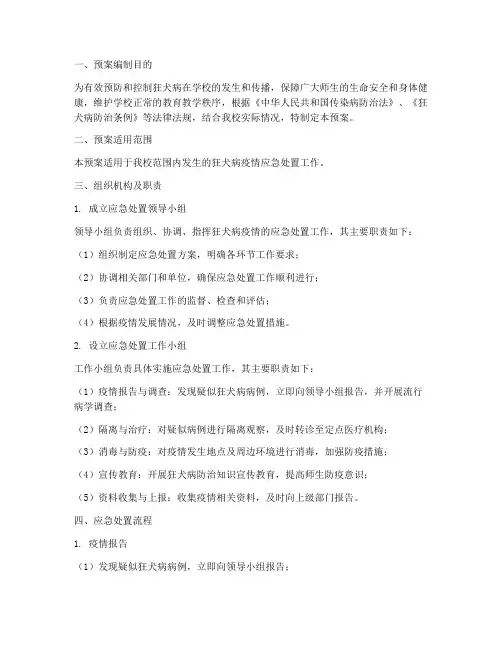 一、预案编制目的

为有效预防和控制狂犬病在学校的发生和传播，保障广大师生的生命安全和身体健康，维护学校正常的教育教学秩序，根据《中华人民共和国传染病防治法》、《狂犬病防治条例》等法律法规，结合我校实际情况，特制定本预案。

二、预案适用范围

本预案适用于我校范围内发生的狂犬病疫情应急处置工作。

三、组织机构及职责

1. 成立应急处置领导小组

领导小组负责组织、协调、指挥狂犬病疫情的应急处置工作，其主要职责如下：

（1）组织制定应急处置方案，明确各环节工作要求；

（2）协调相关部门和单位，确保应急处置工作顺利进行；

（3）负责应急处置工作的监督、检查和评估；

（4）根据疫情发展情况，及时调整应急处置措施。

2. 设立应急处置工作小组

工作小组负责具体实施应急处置工作，其主要职责如下：

（1）疫情报告与调查：发现疑似狂犬病病例，立即向领导小组报告，并开展流行病学调查；

（2）隔离与治疗：对疑似病例进行隔离观察，及时转诊至定点医疗机构；

（3）消毒与防疫：对疫情发生地点及周边环境进行消毒，加强防疫措施；

（4）宣传教育：开展狂犬病防治知识宣传教育，提高师生防疫意识；

（5）资料收集与上报：收集疫情相关资料，及时向上级部门报告。

四、应急处置流程

1. 疫情报告

（1）发现疑似狂犬病病例，立即向领导小组报告；